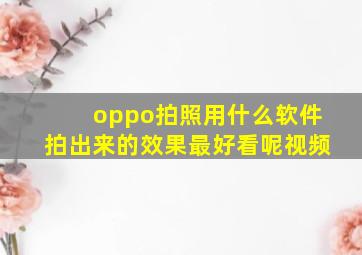 oppo拍照用什么软件
拍出来的效果最好看呢视频